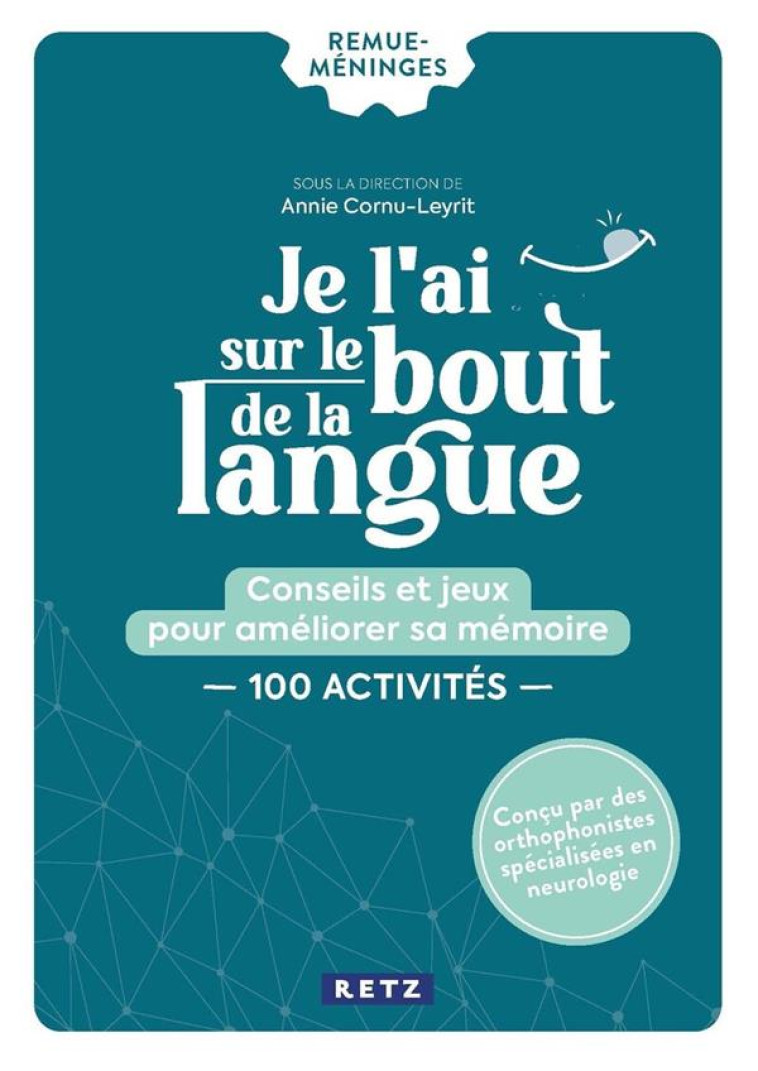 REMUE-MÉNINGES

SOUS LA DIRECTION DE
Annie Cornu-Leyrit

Je l'ai sur le bout de la langue

Conseils et jeux pour améliorer sa mémoire

— 100 ACTIVITÉS —

Conçu par des orthophonistes spécialisées en neurologie

RETZ